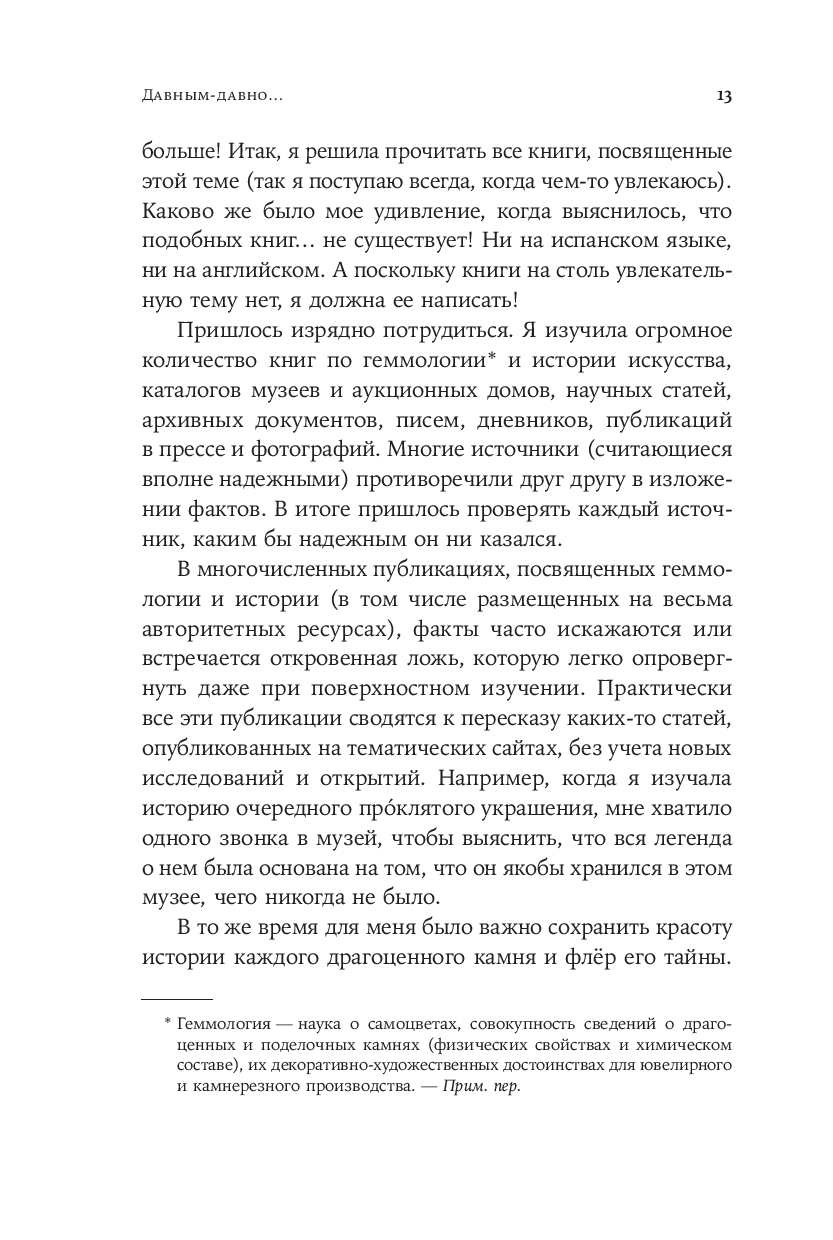 Давным-давно…

13

больше! Итак, я решила прочитать все книги, посвященные этой теме (так я поступаю всегда, когда чем-то увлекаюсь). Каково же было мое удивление, когда выяснилось, что подобных книг… не существует! Ни на испанском языке, ни на английском. А поскольку книги на столь увлекательную тему нет, я должна ее написать!

Пришлось изрядно потрудиться. Я изучила огромное количество книг по геммологии* и истории искусства, каталогов музеев и аукционных домов, научных статей, архивных документов, писем, дневников, публикаций в прессе и фотографий. Многие источники (считающиеся вполне надежными) противоречили друг другу в изложении фактов. В итоге пришлось проверять каждый источник, каким бы надежным он ни казался.

В многочисленных публикациях, посвященных геммологии и истории (в том числе размещенных на весьма авторитетных ресурсах), факты часто искажаются или встречается откровенная ложь, которую легко опровергнуть даже при поверхностном изучении. Практически все эти публикации сводятся к пересказу каких-то статей, опубликованных на тематических сайтах, без учета новых исследований и открытий. Например, когда я изучала историю очередного про́клятого украшения, мне хватило одного звонка в музей, чтобы выяснить, что вся легенда о нем была основана на том, что он якобы хранился в этом музее, чего никогда не было.

В то же время для меня было важно сохранить красоту истории каждого драгоценного камня и флёр его тайны.

* Геммология — наука о самоцветах, совокупность сведений о драгоценных и поделочных камнях (физических свойствах и химическом составе), их декоративно-художественных достоинствах для ювелирного и камнерезного производства. — Прим. пер.